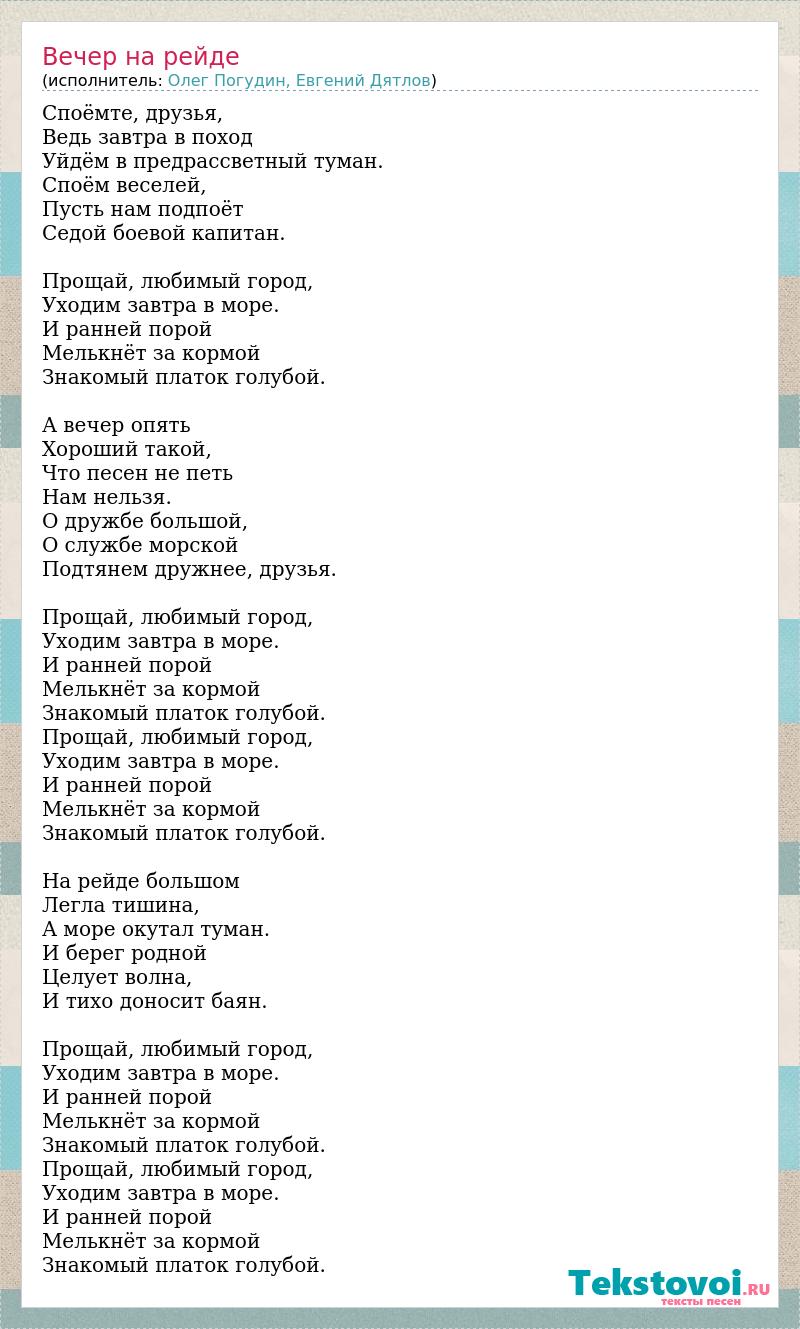 Вечер на рейде
(исполнитель: Олег Погудин, Евгений Дятлов)

Споёмте, друзья,
Ведь завтра в поход
Уйдём в предрассветный туман.
Споём веселей,
Пусть нам подпоёт
Седой боевой капитан.

Прощай, любимый город,
Уходим завтра в море.
И ранней порой
Мелькнёт за кормой
Знакомый платок голубой.

А вечер опять
Хороший такой,
Что песен не петь
Нам нельзя.
О дружбе большой,
О службе морской
Подтянем дружнее, друзья.

Прощай, любимый город,
Уходим завтра в море.
И ранней порой
Мелькнёт за кормой
Знакомый платок голубой.
Прощай, любимый город,
Уходим завтра в море.
И ранней порой
Мелькнёт за кормой
Знакомый платок голубой.

На рейде большом
Легла тишина,
А море окутал туман.
И берег родной
Целует волна,
И тихо доносит баян.

Прощай, любимый город,
Уходим завтра в море.
И ранней порой
Мелькнёт за кормой
Знакомый платок голубой.
Прощай, любимый город,
Уходим завтра в море.
И ранней порой
Мелькнёт за кормой
Знакомый платок голубой.

Tekstovoi.RU
тексты песен